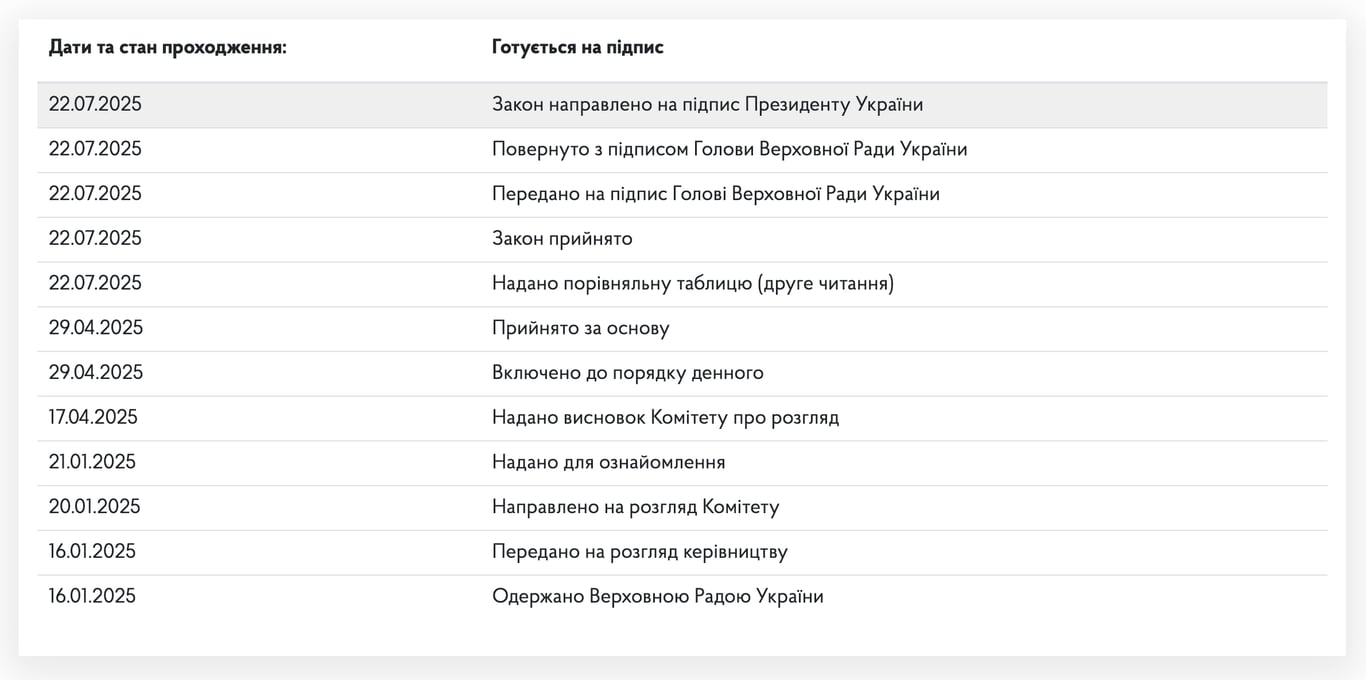 | Дати та стан проходження: | Готується на підпис |
|---|---|
| 22.07.2025 | Закон направлено на підпис Президенту України |
| 22.07.2025 | Повернуто з підписом Голови Верховної Ради України |
| 22.07.2025 | Передано на підпис Голові Верховної Ради України |
| 22.07.2025 | Закон прийнято |
| 22.07.2025 | Надано порівняльну таблицю (друге читання) |
| 29.04.2025 | Прийнято за основу |
| 29.04.2025 | Включено до порядку денного |
| 17.04.2025 | Надано висновок Комітету про розгляд |
| 21.01.2025 | Надано для ознайомлення |
| 20.01.2025 | Направлено на розгляд Комітету |
| 16.01.2025 | Передано на розгляд керівництву |
| 16.01.2025 | Одержано Верховною Радою України |